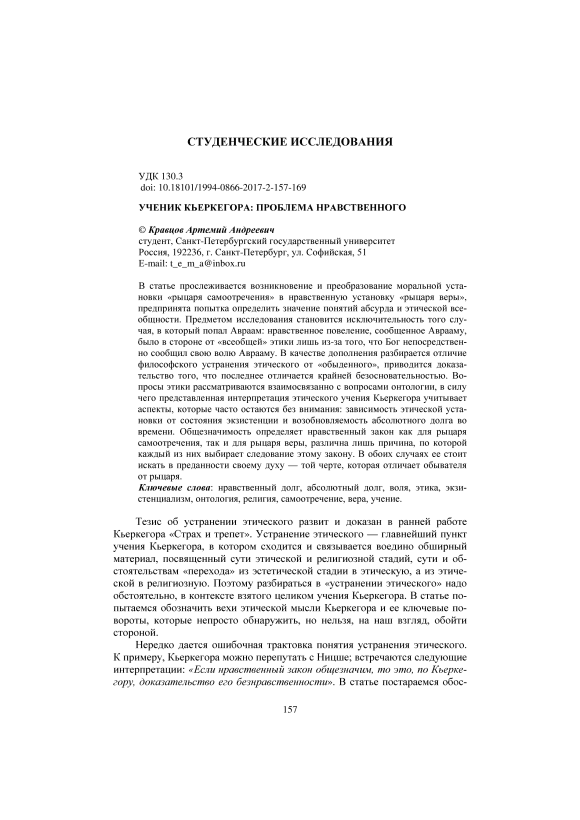 СТУДЕНЧЕСКИЕ ИССЛЕДОВАНИЯ

УДК 130.3
doi: 10.18101/1994-0866-2017-2-157-169

УЧЕНИК КЬЕРКЕГОРА: ПРОБЛЕМА НРАВСТВЕННОГО

© Кравцов Артемий Андреевич
студент, Санкт-Петербургский государственный университет
Россия, 192236, г. Санкт-Петербург, ул. Софийская, 51
E-mail: t_e_m_a@inbox.ru

В статье прослеживается возникновение и преобразование моральной установки «рыцаря самоотречения» в нравственную установку «рыцаря веры», предпринята попытка определить значение понятий абсурда и этической всеобщности. Предметом исследования становится исключительность того случая, в который попал Авраам: нравственное повеление, сообщенное Аврааму, было в стороне от «всеобщей» этики лишь из-за того, что Бог непосредственно сообщил свою волю Аврааму. В качестве дополнения разбирается отличие философского устранения этического от «обыденного», приводится доказательство того, что последнее отличается крайней безосновательностью. Вопросы этики рассматриваются взаимосвязанно с вопросами онтологии, в силу чего представленная интерпретация этического учения Кьеркегора учитывает аспекты, которые часто остаются без внимания: зависимость этической установки от состояния экзистенции и возобновляемость абсолютного долга во времени. Общезначимость определяет нравственный закон как для рыцаря самоотречения, так и для рыцаря веры, различна лишь причина, по которой каждый из них выбирает следование этому закону. В обоих случаях ее стоит искать в преданности своему духу — той черте, которая отличает обывателя от рыцаря.
Ключевые слова: нравственный долг, абсолютный долг, воля, этика, экзистенциализм, онтология, религия, самоотречение, вера, учение.

Тезис об устранении этического развит и доказан в ранней работе Кьеркегора «Страх и трепет». Устранение этического — главнейший пункт учения Кьеркегора, в котором сходится и связывается воедино обширный материал, посвященный сути этической и религиозной стадий, сути и обстоятельствам «перехода» из эстетической стадии в этическую, а из этической в религиозную. Поэтому разбираться в «устранении этического» надо обстоятельно, в контексте взятого целиком учения Кьеркегора. В статье попытаемся обозначить вехи этической мысли Кьеркегора и ее ключевые повороты, которые непросто обнаружить, но нельзя, на наш взгляд, обойти стороной.

Нередко дается ошибочная трактовка понятия устранения этического. К примеру, Кьеркегора можно перепутать с Ницше; встречаются следующие интерпретации: «Если нравственный закон общезначим, то это, по Кьеркегору, доказательство его безнравственности». В статье постараемся обос-

157